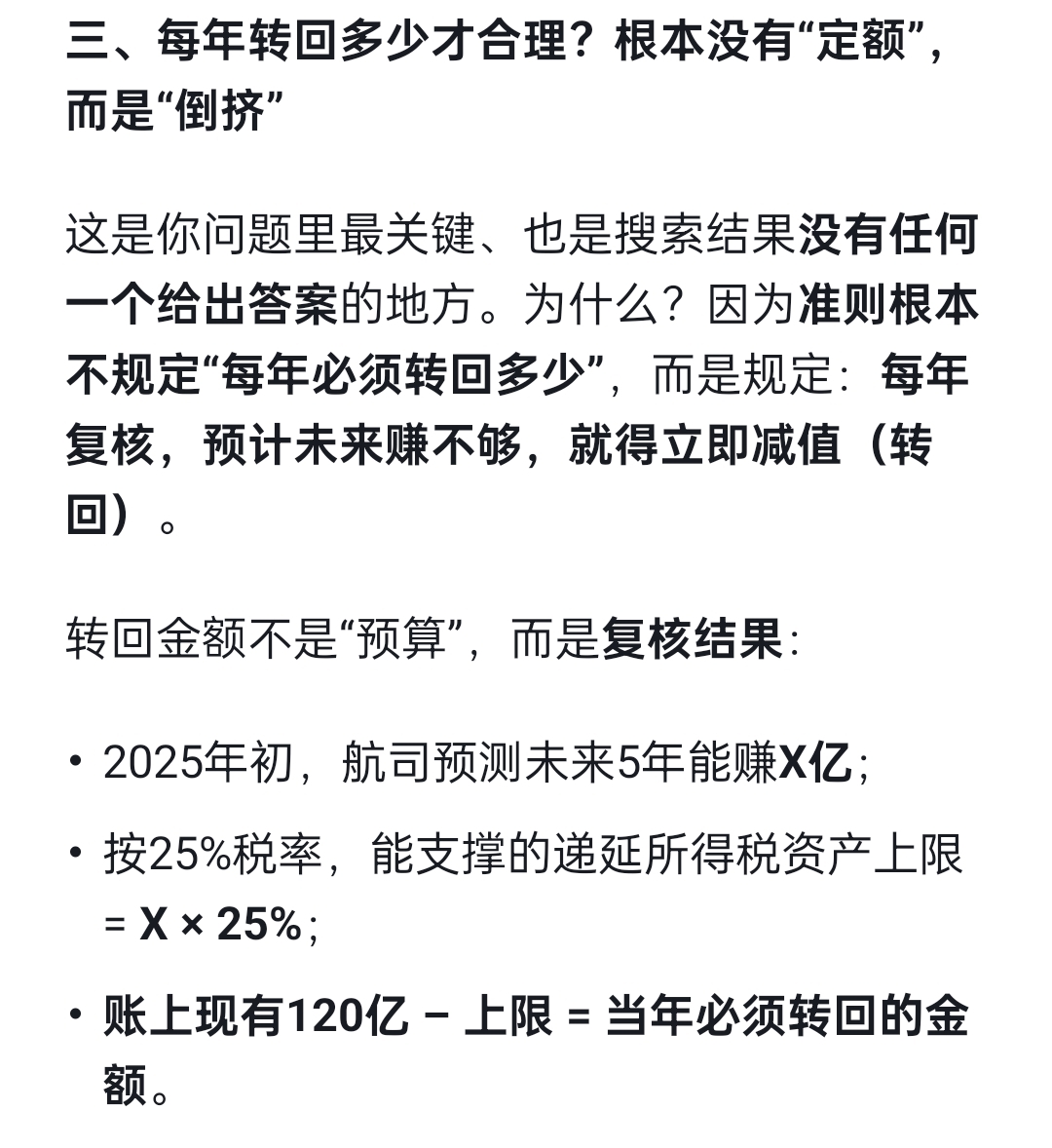 三、每年转回多少才合理？根本没有“定额”，而是“倒挤”

这是你问题里最关键、也是搜索结果没有任何一个给出答案的地方。为什么？因为准则根本不规定“每年必须转回多少”，而是规定：每年复核，预计未来赚不够，就得立即减值（转回）。

转回金额不是“预算”，而是复核结果：

• 2025年初，航司预测未来5年能赚X亿；
• 按25%税率，能支撑的递延所得税资产上限 = X × 25%；
• 账上现有120亿 − 上限 = 当年必须转回的金额。